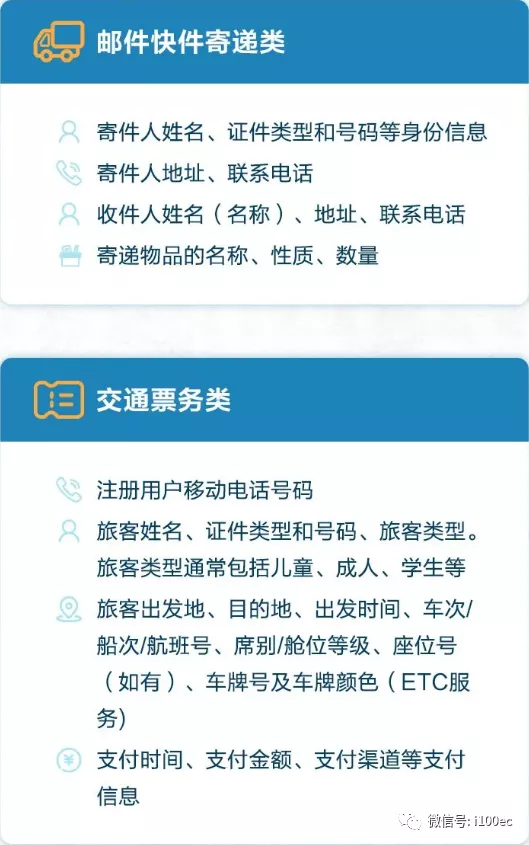 邮件快件寄递类

寄件人姓名、证件类型和号码等身份信息

寄件人地址、联系电话

收件人姓名（名称）、地址、联系电话

寄递物品的名称、性质、数量

交通票务类

注册用户移动电话号码

旅客姓名、证件类型和号码、旅客类型。旅客类型通常包括儿童、成人、学生等

旅客出发地、目的地、出发时间、车次/船次/航班号、席别/舱位等级、座位号（如有）、车牌号及车牌颜色（ETC服务）

支付时间、支付金额、支付渠道等支付信息

微信号: i100ec